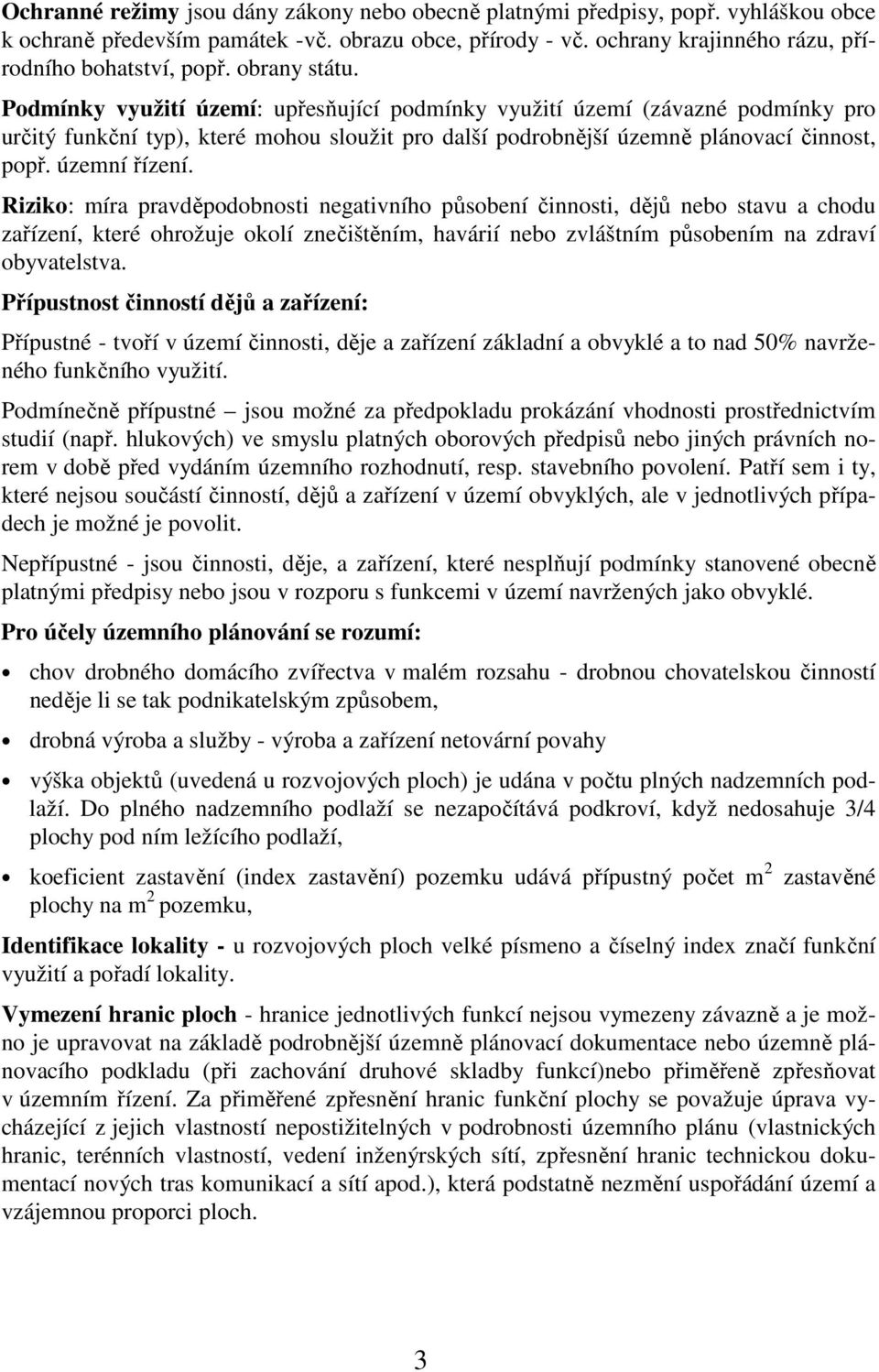 Ochranné režimy jsou dány zákony nebo obecně platnými předpisy, popř. vyhláškou obce k ochraně především památek -vč. obrazu obce, přírody - vč. ochrany krajinného rázu, přírodního bohatství, popř. obrany státu.

Podmínky využití území: upřesňující podmínky využití území (závazné podmínky pro určitý funkční typ), které mohou sloužit pro další podrobnější územně plánovací činnost, popř. územní řízení.

Riziko: míra pravděpodobnosti negativního působení činnosti, dějů nebo stavu a chodu zařízení, které ohrožuje okolí znečištěním, havárií nebo zvláštním působením na zdraví obyvatelstva.

Přípustnost činností dějů a zařízení:

Přípustné - tvoří v území činnosti, děje a zařízení základní a obvyklé a to nad 50% navrženého funkčního využití.

Podmínečně přípustné – jsou možné za předpokladu prokázání vhodnosti prostřednictvím studií (např. hlukových) ve smyslu platných oborových předpisů nebo jiných právních norem v době před vydáním územního rozhodnutí, resp. stavebního povolení. Patří sem i ty, které nejsou součástí činností, dějů a zařízení v území obvyklých, ale v jednotlivých případech je možné je povolit.

Nepřípustné - jsou činnosti, děje, a zařízení, které nesplňují podmínky stanovené obecně platnými předpisy nebo jsou v rozporu s funkcemi v území navržených jako obvyklé.

Pro účely územního plánování se rozumí:

• chov drobného domácího zvířectva v malém rozsahu - drobnou chovatelskou činností neděje li se tak podnikatelským způsobem,

• drobná výroba a služby - výroba a zařízení netovární povahy

• výška objektů (uvedená u rozvojových ploch) je udána v počtu plných nadzemních podlaží. Do plného nadzemního podlaží se nezapočítává podkroví, když nedosahuje 3/4 plochy pod ním ležícího podlaží,

• koeficient zastavění (index zastavění) pozemku udává přípustný počet $m^2$ zastavěné plochy na $m^2$ pozemku,

Identifikace lokality - u rozvojových ploch velké písmeno a číselný index značí funkční využití a pořadí lokality.

Vymezení hranic ploch - hranice jednotlivých funkcí nejsou vymezeny závazně a je možno je upravovat na základě podrobnější územně plánovací dokumentace nebo územně plánovacího podkladu (při zachování druhové skladby funkcí)nebo přiměřeně zpřesňovat v územním řízení. Za přiměřené zpřesnění hranic funkční plochy se považuje úprava vycházející z jejich vlastností nepostižitelných v podrobnosti územního plánu (vlastnických hranic, terénních vlastností, vedení inženýrských sítí, zpřesnění hranic technickou dokumentací nových tras komunikací a sítí apod.), která podstatně nezmění uspořádání území a vzájemnou proporci ploch.

3